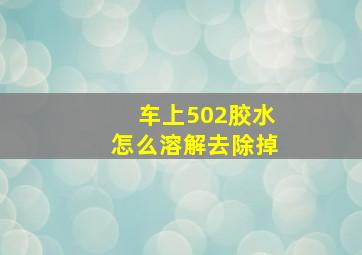 车上502胶水
怎么溶解去除掉